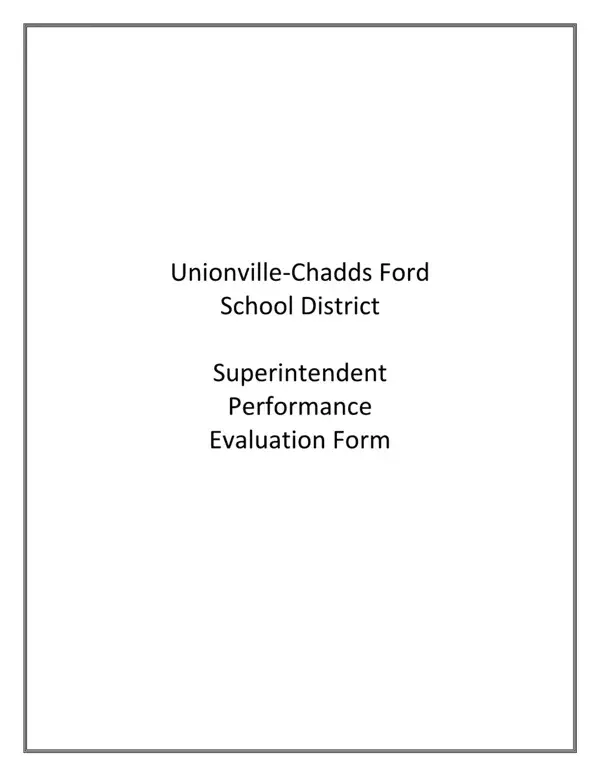 Unionville-Chadds Ford
School District

Superintendent
Performance
Evaluation Form